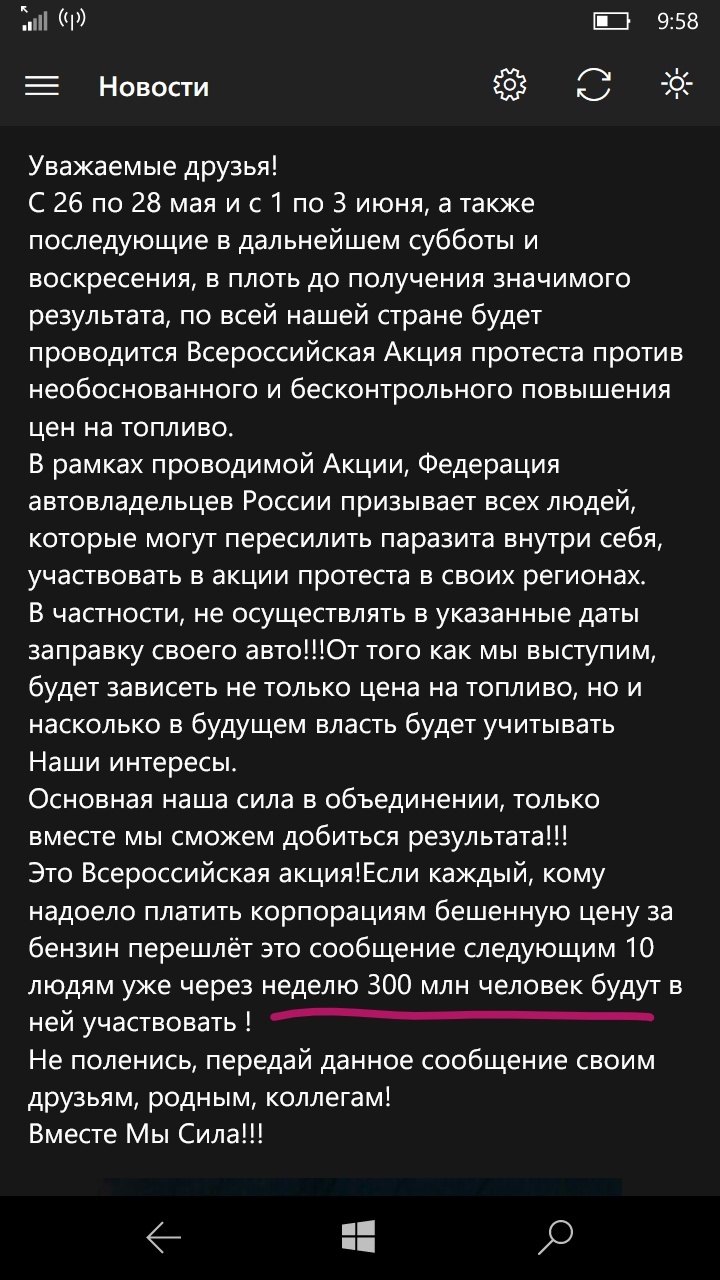 9:58

Новости

Уважаемые друзья!
С 26 по 28 мая и с 1 по 3 июня, а также последующие в дальнейшем субботы и воскресения, в плоть до получения значимого результата, по всей нашей стране будет проводится Всероссийская Акция протеста против необоснованного и бесконтрольного повышения цен на топливо.
В рамках проводимой Акции, Федерация автовладельцев России призывает всех людей, которые могут пересилить паразита внутри себя, участвовать в акции протеста в своих регионах.
В частности, не осуществлять в указанные даты заправку своего авто!!!От того как мы выступим, будет зависеть не только цена на топливо, но и насколько в будущем власть будет учитывать Наши интересы.
Основная наша сила в объединении, только вместе мы сможем добиться результата!!!
Это Всероссийская акция!Если каждый, кому надоело платить корпорациям бешенную цену за бензин перешлёт это сообщение следующим 10 людям уже через неделю 300 млн человек будут в ней участвовать !
Не поленись, передай данное сообщение своим друзьям, родным, коллегам!
Вместе Мы Сила!!!